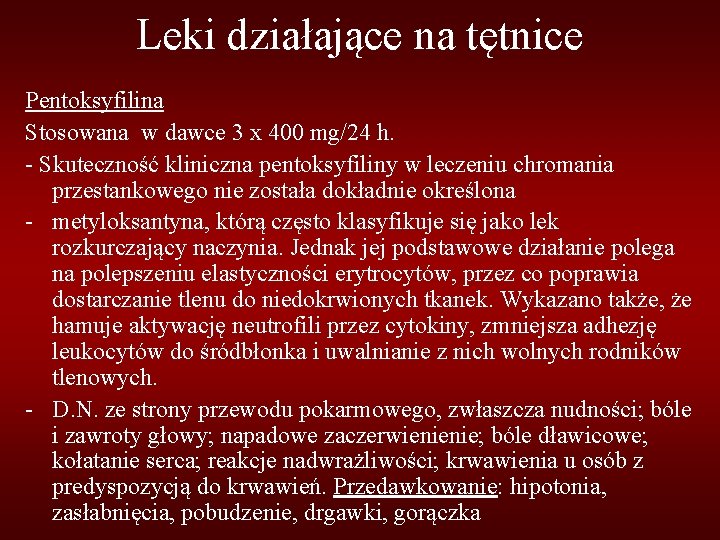 Leki działające na tętnice

Pentoksyfilina

Stosowana w dawce 3 x 400 mg/24 h.

- Skuteczność kliniczna pentoksyfiliny w leczeniu chromania przestankowego nie została dokładnie określona

- metyloksantyna, którą często klasyfikuje się jako lek rozkurczający naczynia. Jednak jej podstawowe działanie polega na polepszeniu elastyczności erytrocytów, przez co poprawia dostarczanie tlenu do niedokrwionych tkanek. Wykazano także, że hamuje aktywację neutrofili przez cytokiny, zmniejsza adhezję leukocytów do śródbłonka i uwalnianie z nich wolnych rodników tlenowych.

- D.N. ze strony przewodu pokarmowego, zwłaszcza nudności; bóle i zawroty głowy; napadowe zaczerwienienie; bóle dławicowe; kołatanie serca; reakcje nadwrażliwości; krwawienia u osób z predyspozycją do krwawień. Przedawkowanie: hipotonia, zasłabnięcia, pobudzenie, drgawki, gorączka